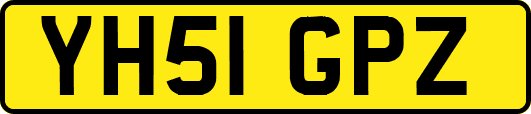 YH51 GPZ